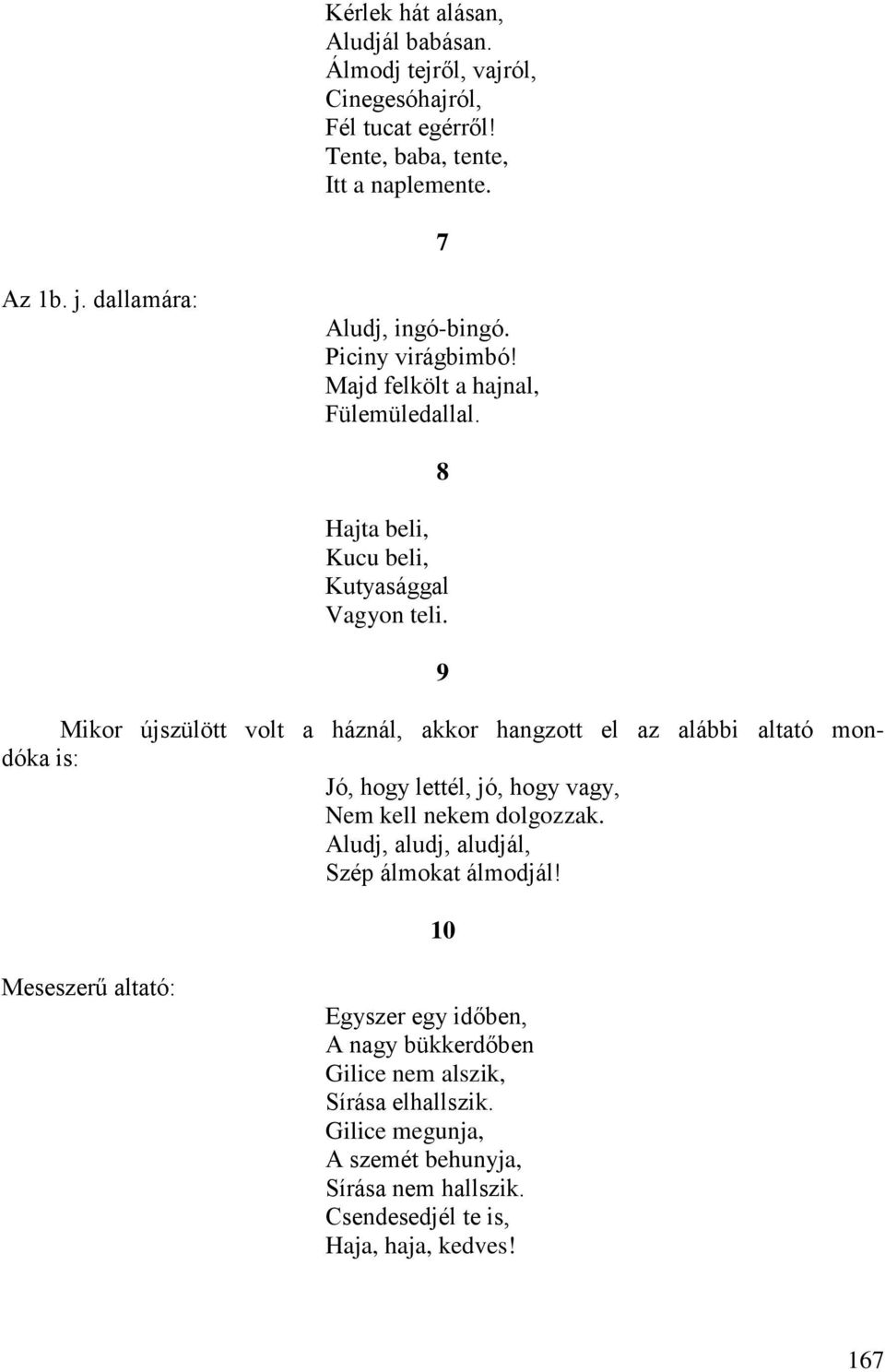 Kérlek hát alásan,
Aludjál babásan.
Álmodj tejről, vajról,
Cinegesóhajról,
Fél tucat egérről!
Tente, baba, tente,
Itt a naplemente.

7

Az 1b. j. dallamára:

Aludj, ingó-bingó.
Piciny virágbimbó!
Majd felkölt a hajnal,
Fülemüledallal.

8

Hajta beli,
Kucu beli,
Kutyasággal
Vagyon teli.

9

Mikor újszülött volt a háznál, akkor hangzott el az alábbi altató mondóka is:

Jó, hogy lettél, jó, hogy vagy,
Nem kell nekem dolgozzak.
Aludj, aludj, aludjál,
Szép álmokat álmodjál!

10

Meseszerű altató:

Egyszer egy időben,
A nagy bükkerdőben
Gilice nem alszik,
Sírása elhallszik.
Gilice megunja,
A szemét behunyja,
Sírása nem hallszik.
Csendesedjél te is,
Haja, haja, kedves!

167